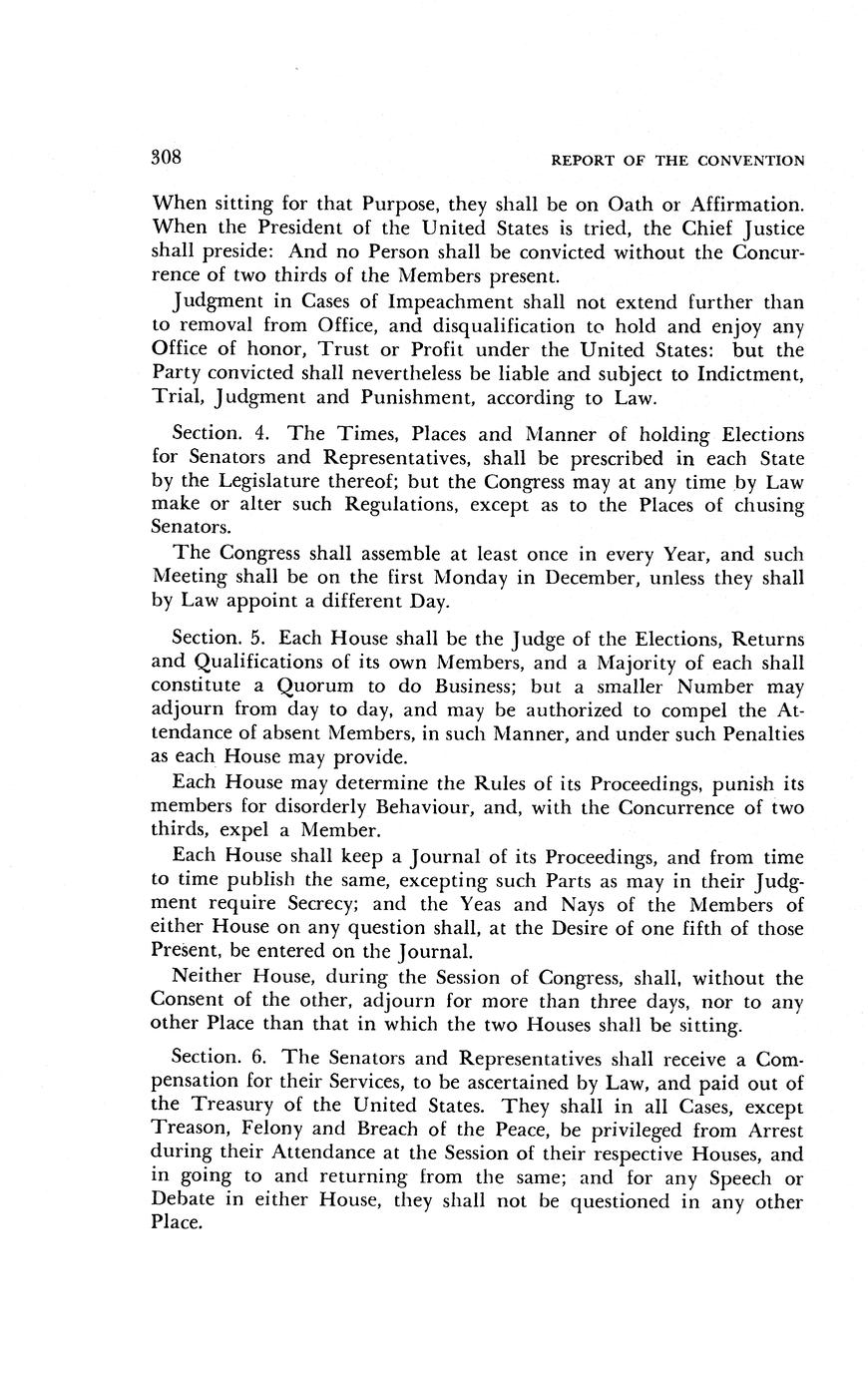 308 REPORT OF THE CONVENTION

When sitting for that Purpose, they shall be on Oath or Affirmation. When the President of the United States is tried, the Chief Justice shall preside: And no Person shall be convicted without the Concurrence of two thirds of the Members present.

Judgment in Cases of Impeachment shall not extend further than to removal from Office, and disqualification to hold and enjoy any Office of honor, Trust or Profit under the United States: but the Party convicted shall nevertheless be liable and subject to Indictment, Trial, Judgment and Punishment, according to Law.

Section. 4. The Times, Places and Manner of holding Elections for Senators and Representatives, shall be prescribed in each State by the Legislature thereof; but the Congress may at any time by Law make or alter such Regulations, except as to the Places of chusing Senators.

The Congress shall assemble at least once in every Year, and such Meeting shall be on the first Monday in December, unless they shall by Law appoint a different Day.

Section. 5. Each House shall be the Judge of the Elections, Returns and Qualifications of its own Members, and a Majority of each shall constitute a Quorum to do Business; but a smaller Number may adjourn from day to day, and may be authorized to compel the Attendance of absent Members, in such Manner, and under such Penalties as each House may provide.

Each House may determine the Rules of its Proceedings, punish its members for disorderly Behaviour, and, with the Concurrence of two thirds, expel a Member.

Each House shall keep a Journal of its Proceedings, and from time to time publish the same, excepting such Parts as may in their Judgment require Secrecy; and the Yeas and Nays of the Members of either House on any question shall, at the Desire of one fifth of those Present, be entered on the Journal.

Neither House, during the Session of Congress, shall, without the Consent of the other, adjourn for more than three days, nor to any other Place than that in which the two Houses shall be sitting.

Section. 6. The Senators and Representatives shall receive a Compensation for their Services, to be ascertained by Law, and paid out of the Treasury of the United States. They shall in all Cases, except Treason, Felony and Breach of the Peace, be privileged from Arrest during their Attendance at the Session of their respective Houses, and in going to and returning from the same; and for any Speech or Debate in either House, they shall not be questioned in any other Place.